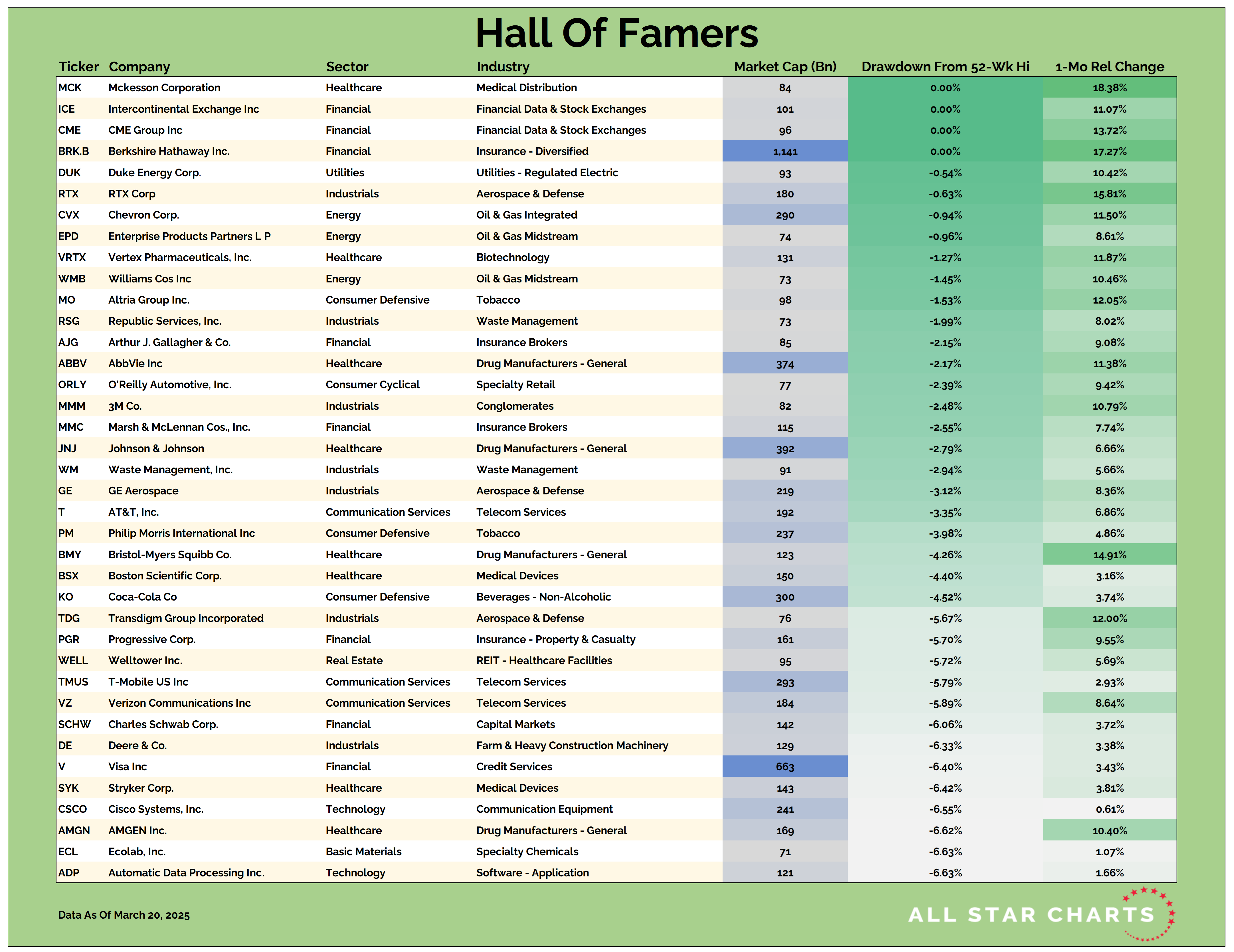 Hall Of Famers

| Ticker | Company | Sector | Industry | Market Cap (Bn) | Drawdown From 52-Wk Hi | 1-Mo Rel Change |
|---|---|---|---|---|---|---|
| MCK | Mckesson Corporation | Healthcare | Medical Distribution | 84 | 0.00% | 18.38% |
| ICE | Intercontinental Exchange Inc | Financial | Financial Data & Stock Exchanges | 101 | 0.00% | 11.07% |
| CME | CME Group Inc | Financial | Financial Data & Stock Exchanges | 96 | 0.00% | 13.72% |
| BRK.B | Berkshire Hathaway Inc. | Financial | Insurance - Diversified | 1,141 | 0.00% | 17.27% |
| DUK | Duke Energy Corp. | Utilities | Utilities - Regulated Electric | 93 | -0.54% | 10.42% |
| RTX | RTX Corp | Industrials | Aerospace & Defense | 180 | -0.63% | 15.81% |
| CVX | Chevron Corp. | Energy | Oil & Gas Integrated | 290 | -0.94% | 11.50% |
| EPD | Enterprise Products Partners L P | Energy | Oil & Gas Midstream | 74 | -0.96% | 8.61% |
| VRTX | Vertex Pharmaceuticals, Inc. | Healthcare | Biotechnology | 131 | -1.27% | 11.87% |
| WMB | Williams Cos Inc | Energy | Oil & Gas Midstream | 73 | -1.45% | 10.46% |
| MO | Altria Group Inc. | Consumer Defensive | Tobacco | 98 | -1.53% | 12.05% |
| RSG | Republic Services, Inc. | Industrials | Waste Management | 73 | -1.99% | 8.02% |
| AJG | Arthur J. Gallagher & Co. | Financial | Insurance Brokers | 85 | -2.15% | 9.08% |
| ABBV | AbbVie Inc | Healthcare | Drug Manufacturers - General | 374 | -2.17% | 11.38% |
| ORLY | O'Reilly Automotive, Inc. | Consumer Cyclical | Specialty Retail | 77 | -2.39% | 9.42% |
| MMM | 3M Co. | Industrials | Conglomerates | 82 | -2.48% | 10.79% |
| MMC | Marsh & McLennan Cos., Inc. | Financial | Insurance Brokers | 115 | -2.55% | 7.74% |
| JNJ | Johnson & Johnson | Healthcare | Drug Manufacturers - General | 392 | -2.79% | 6.66% |
| WM | Waste Management, Inc. | Industrials | Waste Management | 91 | -2.94% | 5.66% |
| GE | GE Aerospace | Industrials | Aerospace & Defense | 219 | -3.12% | 8.36% |
| T | AT&T, Inc. | Communication Services | Telecom Services | 192 | -3.35% | 6.86% |
| PM | Philip Morris International Inc | Consumer Defensive | Tobacco | 237 | -3.98% | 4.86% |
| BMY | Bristol-Myers Squibb Co. | Healthcare | Drug Manufacturers - General | 123 | -4.26% | 14.91% |
| BSX | Boston Scientific Corp. | Healthcare | Medical Devices | 150 | -4.40% | 3.16% |
| KO | Coca-Cola Co | Consumer Defensive | Beverages - Non-Alcoholic | 300 | -4.52% | 3.74% |
| TDG | Transdigm Group Incorporated | Industrials | Aerospace & Defense | 76 | -5.67% | 12.00% |
| PGR | Progressive Corp. | Financial | Insurance - Property & Casualty | 161 | -5.70% | 9.55% |
| WELL | Welltower Inc. | Real Estate | REIT - Healthcare Facilities | 95 | -5.72% | 5.69% |
| TMUS | T-Mobile US Inc | Communication Services | Telecom Services | 293 | -5.79% | 2.93% |
| VZ | Verizon Communications Inc | Communication Services | Telecom Services | 184 | -5.89% | 8.64% |
| SCHW | Charles Schwab Corp. | Financial | Capital Markets | 142 | -6.06% | 3.72% |
| DE | Deere & Co. | Industrials | Farm & Heavy Construction Machinery | 129 | -6.33% | 3.38% |
| V | Visa Inc | Financial | Credit Services | 663 | -6.40% | 3.43% |
| SYK | Stryker Corp. | Healthcare | Medical Devices | 143 | -6.42% | 3.81% |
| CSCO | Cisco Systems, Inc. | Technology | Communication Equipment | 241 | -6.55% | 0.61% |
| AMGN | AMGEN Inc. | Healthcare | Drug Manufacturers - General | 169 | -6.62% | 10.40% |
| ECL | Ecolab, Inc. | Basic Materials | Specialty Chemicals | 71 | -6.63% | 1.07% |
| ADP | Automatic Data Processing Inc. | Technology | Software - Application | 121 | -6.63% | 1.66% |

Data As Of March 20, 2025

ALL STAR CHARTS